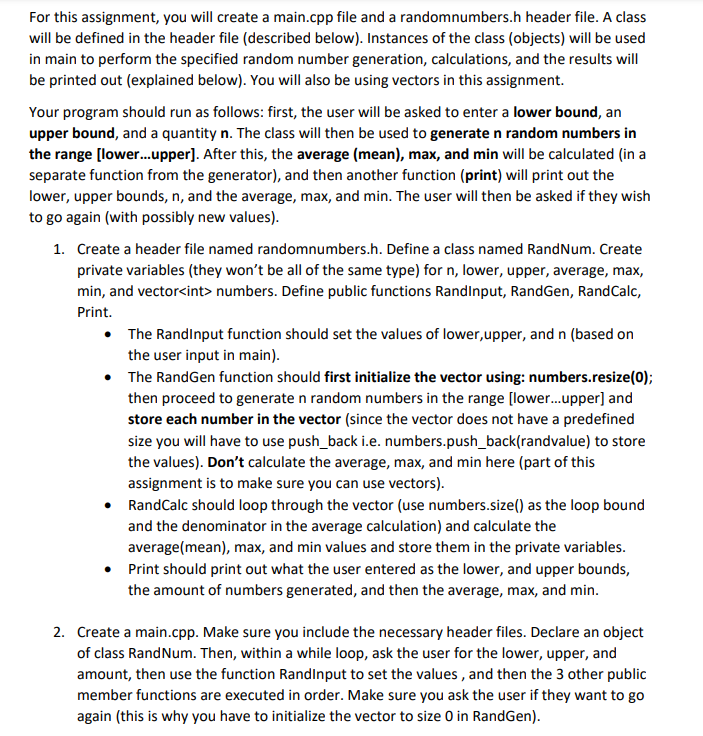 For this assignment, you will create a main.cpp file and a randomnumbers.h header file. A class will be defined in the header file (described below). Instances of the class (objects) will be used in main to perform the specified random number generation, calculations, and the results will be printed out (explained below). You will also be using vectors in this assignment.

Your program should run as follows: first, the user will be asked to enter a lower bound, an upper bound, and a quantity n. The class will then be used to generate n random numbers in the range [lower...upper]. After this, the average (mean), max, and min will be calculated (in a separate function from the generator), and then another function (print) will print out the lower, upper bounds, n, and the average, max, and min. The user will then be asked if they wish to go again (with possibly new values).

1. Create a header file named randomnumbers.h. Define a class named RandNum. Create private variables (they won't be all of the same type) for n, lower, upper, average, max, min, and vector<int> numbers. Define public functions RandInput, RandGen, RandCalc, Print.
 • The RandInput function should set the values of lower,upper, and n (based on the user input in main).
 • The RandGen function should first initialize the vector using: numbers.resize(0); then proceed to generate n random numbers in the range [lower...upper] and store each number in the vector (since the vector does not have a predefined size you will have to use push_back i.e. numbers.push_back(randvalue) to store the values). Don't calculate the average, max, and min here (part of this assignment is to make sure you can use vectors).
 • RandCalc should loop through the vector (use numbers.size() as the loop bound and the denominator in the average calculation) and calculate the average(mean), max, and min values and store them in the private variables.
 • Print should print out what the user entered as the lower, and upper bounds, the amount of numbers generated, and then the average, max, and min.

2. Create a main.cpp. Make sure you include the necessary header files. Declare an object of class RandNum. Then, within a while loop, ask the user for the lower, upper, and amount, then use the function RandInput to set the values , and then the 3 other public member functions are executed in order. Make sure you ask the user if they want to go again (this is why you have to initialize the vector to size 0 in RandGen).